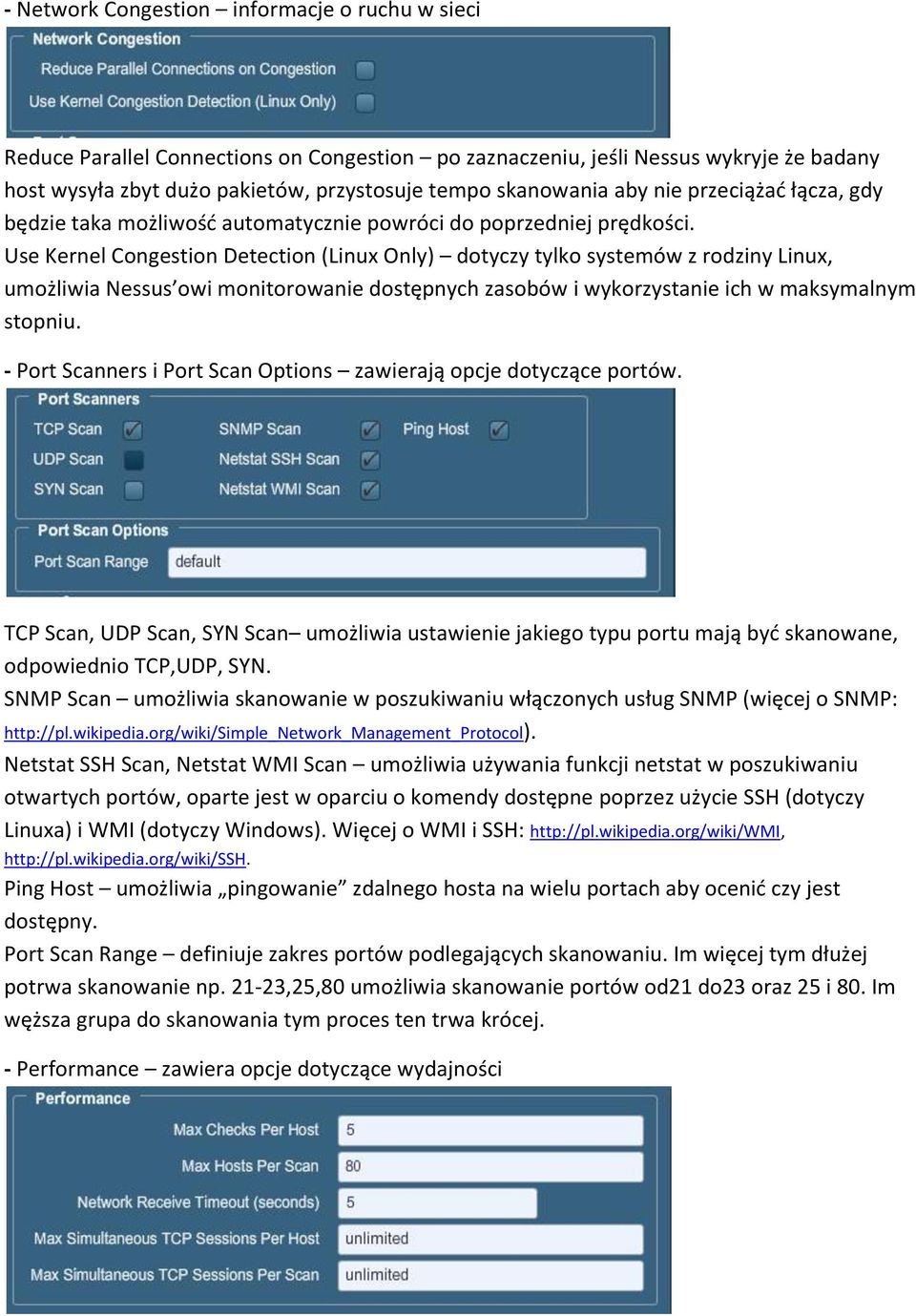 - Network Congestion – informacje o ruchu w sieci

Network Congestion
Reduce Parallel Connections on Congestion
Use Kernel Congestion Detection (Linux Only)

Reduce Parallel Connections on Congestion – po zaznaczeniu, jeśli Nessus wykryje że badany host wysyła zbyt dużo pakietów, przystosuje tempo skanowania aby nie przeciążać łącza, gdy będzie taka możliwość automatycznie powróci do poprzedniej prędkości.
Use Kernel Congestion Detection (Linux Only) – dotyczy tylko systemów z rodziny Linux, umożliwia Nessus'owi monitorowanie dostępnych zasobów i wykorzystanie ich w maksymalnym stopniu.

- Port Scanners i Port Scan Options – zawierają opcje dotyczące portów.

Port Scanners
TCP Scan
UDP Scan
SYN Scan
SNMP Scan
Netstat SSH Scan
Netstat WMI Scan
Ping Host
Port Scan Options
Port Scan Range default

TCP Scan, UDP Scan, SYN Scan– umożliwia ustawienie jakiego typu portu mają być skanowane, odpowiednio TCP,UDP, SYN.
SNMP Scan – umożliwia skanowanie w poszukiwaniu włączonych usług SNMP (więcej o SNMP: http://pl.wikipedia.org/wiki/Simple_Network_Management_Protocol).
Netstat SSH Scan, Netstat WMI Scan – umożliwia używania funkcji netstat w poszukiwaniu otwartych portów, oparte jest w oparciu o komendy dostępne poprzez użycie SSH (dotyczy Linuxa) i WMI (dotyczy Windows). Więcej o WMI i SSH: http://pl.wikipedia.org/wiki/WMI, http://pl.wikipedia.org/wiki/SSH.
Ping Host – umożliwia „pingowanie" zdalnego hosta na wielu portach aby ocenić czy jest dostępny.
Port Scan Range – definiuje zakres portów podlegających skanowaniu. Im więcej tym dłużej potrwa skanowanie np. 21-23,25,80 umożliwia skanowanie portów od21 do23 oraz 25 i 80. Im węższa grupa do skanowania tym proces ten trwa krócej.

- Performance – zawiera opcje dotyczące wydajności

Performance
Max Checks Per Host 5
Max Hosts Per Scan 80
Network Receive Timeout (seconds) 5
Max Simultaneous TCP Sessions Per Host unlimited
Max Simultaneous TCP Sessions Per Scan unlimited